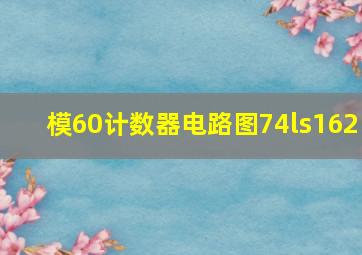 模60计数器电路图74ls162